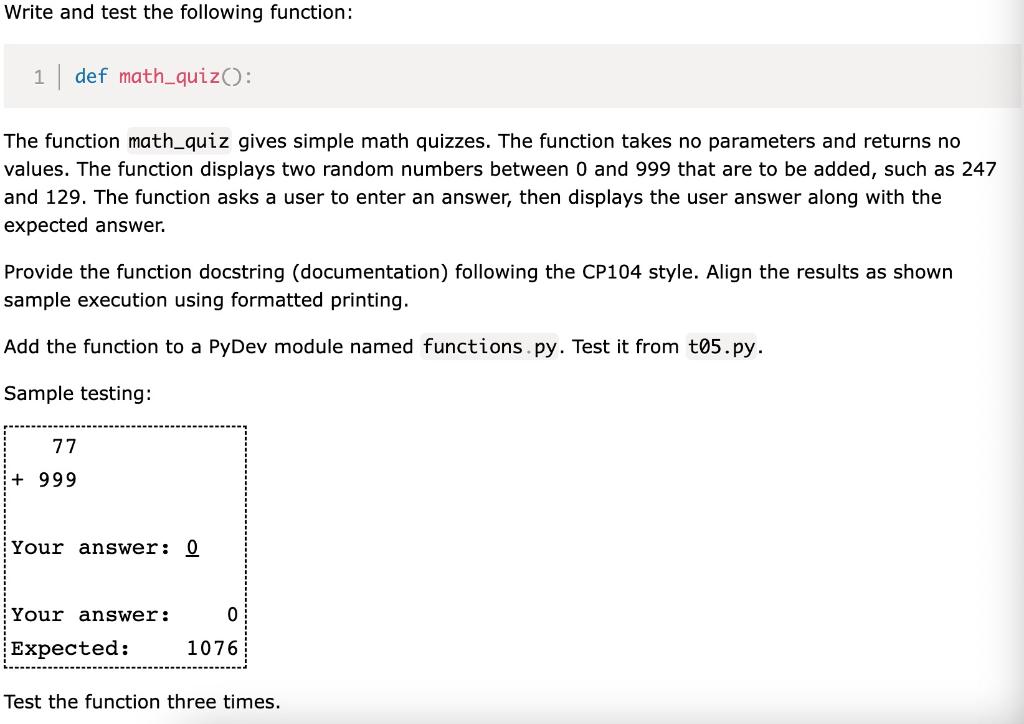 Write and test the following function:

1 def math_quiz():

The function math_quiz gives simple math quizzes. The function takes no parameters and returns no values. The function displays two random numbers between 0 and 999 that are to be added, such as 247 and 129. The function asks a user to enter an answer, then displays the user answer along with the expected answer.

Provide the function docstring (documentation) following the CP104 style. Align the results as shown sample execution using formatted printing.

Add the function to a PyDev module named functions.py. Test it from t05.py.

Sample testing:

  77
+ 999

Your answer: 0

Your answer:     0
Expected:     1076

Test the function three times.